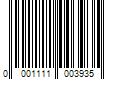 0 001111 003935